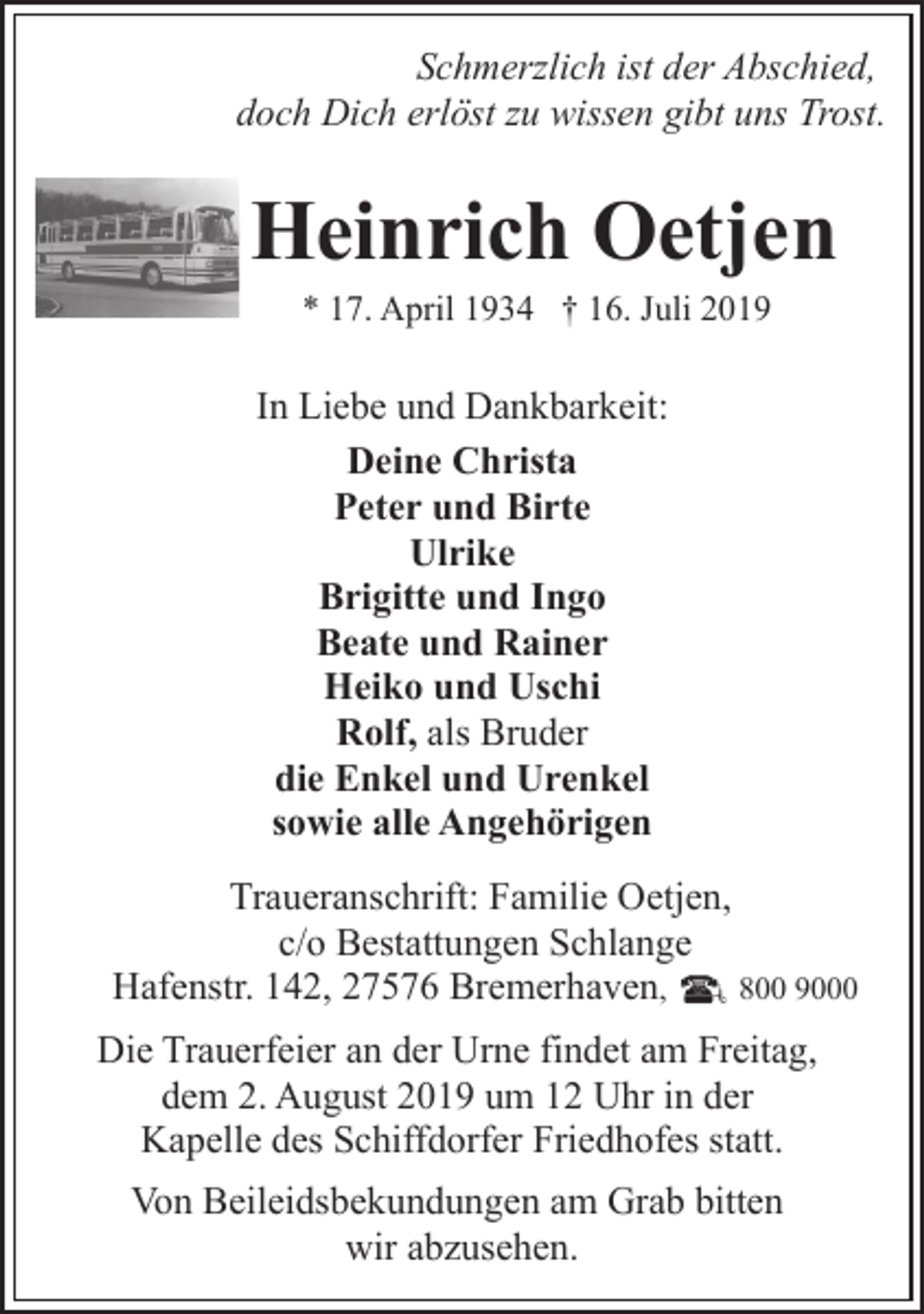 Schmerzlich ist der Abschied,
doch Dich erlöst zu wissen gibt uns Trost.

Heinrich Oetjen

* 17. April 1934 † 16. Juli 2019

In Liebe und Dankbarkeit:

Deine Christa
Peter und Birte
Ulrike
Brigitte und Ingo
Beate und Rainer
Heiko und Uschi
Rolf, als Bruder
die Enkel und Urenkel
sowie alle Angehörigen

Traueranschrift: Familie Oetjen,
c/o Bestattungen Schlange
Hafenstr. 142, 27576 Bremerhaven, ☎ 800 9000

Die Trauerfeier an der Urne findet am Freitag, dem 2. August 2019 um 12 Uhr in der Kapelle des Schiffdorfer Friedhofes statt.

Von Beileidsbekundungen am Grab bitten wir abzusehen.